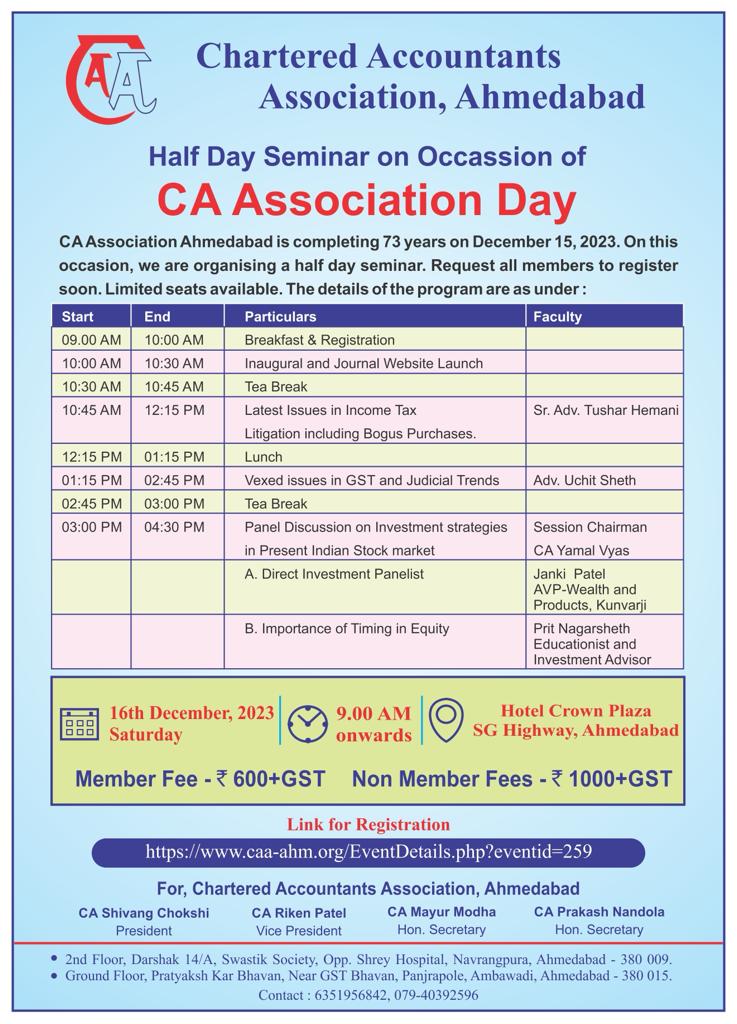 CAA

Chartered Accountants Association, Ahmedabad

Half Day Seminar on Occassion of

CA Association Day

CA Association Ahmedabad is completing 73 years on December 15, 2023. On this occasion, we are organising a half day seminar. Request all members to register soon. Limited seats available. The details of the program are as under :

| Start | End | Particulars | Faculty |
|---|---|---|---|
| 09.00 AM | 10:00 AM | Breakfast & Registration | |
| 10:00 AM | 10:30 AM | Inaugural and Journal Website Launch | |
| 10:30 AM | 10:45 AM | Tea Break | |
| 10:45 AM | 12:15 PM | Latest Issues in Income Tax Litigation including Bogus Purchases. | Sr. Adv. Tushar Hemani |
| 12:15 PM | 01:15 PM | Lunch | |
| 01:15 PM | 02:45 PM | Vexed issues in GST and Judicial Trends | Adv. Uchit Sheth |
| 02:45 PM | 03:00 PM | Tea Break | |
| 03:00 PM | 04:30 PM | Panel Discussion on Investment strategies in Present Indian Stock market | Session Chairman CA Yamal Vyas |
| | | A. Direct Investment Panelist | Janki Patel AVP-Wealth and Products, Kunvarji |
| | | B. Importance of Timing in Equity | Prit Nagarsheth Educationist and Investment Advisor |

16th December, 2023 Saturday

9.00 AM onwards

Hotel Crown Plaza SG Highway, Ahmedabad

Member Fee - ₹ 600+GST Non Member Fees - ₹ 1000+GST

Link for Registration

https://www.caa-ahm.org/EventDetails.php?eventid=259

For, Chartered Accountants Association, Ahmedabad

CA Shivang Chokshi
President

CA Riken Patel
Vice President

CA Mayur Modha
Hon. Secretary

CA Prakash Nandola
Hon. Secretary

• 2nd Floor, Darshak 14/A, Swastik Society, Opp. Shrey Hospital, Navrangpura, Ahmedabad - 380 009.
• Ground Floor, Pratyaksh Kar Bhavan, Near GST Bhavan, Panjrapole, Ambawadi, Ahmedabad - 380 015.
Contact : 6351956842, 079-40392596